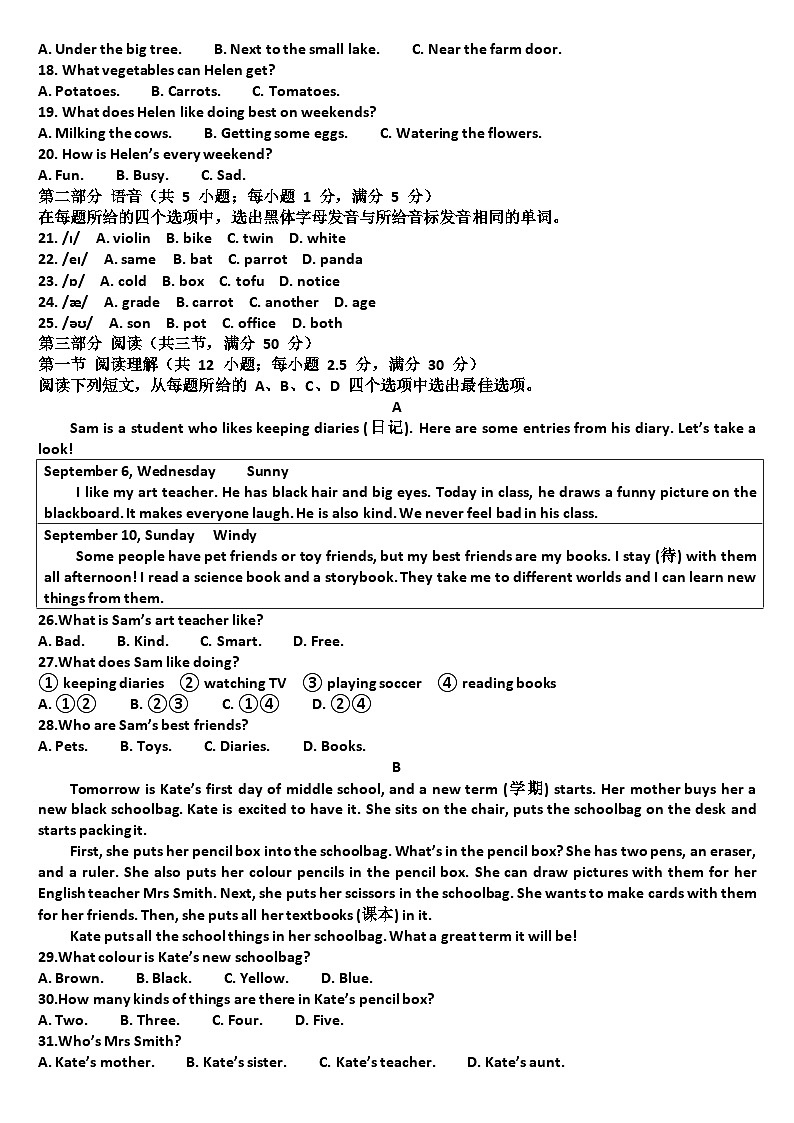 A. Under the big tree.  B. Next to the small lake.  C. Near the farm door.
18. What vegetables can Helen get?
A. Potatoes.  B. Carrots.  C. Tomatoes.
19. What does Helen like doing best on weekends?
A. Milking the cows.  B. Getting some eggs.  C. Watering the flowers.
20. How is Helen's every weekend?
A. Fun.  B. Busy.  C. Sad.
第二部分 语音（共 5 小题；每小题 1 分，满分 5 分）
在每题所给的四个选项中，选出黑体字母发音与所给音标发音相同的单词。
21. /ɪ/  A. violin  B. bike  C. twin  D. white
22. /eɪ/  A. same  B. bat  C. parrot  D. panda
23. /ɒ/  A. cold  B. box  C. tofu  D. notice
24. /æ/  A. grade  B. carrot  C. another  D. age
25. /əʊ/  A. son  B. pot  C. office  D. both
第三部分 阅读（共三节，满分 50 分）
第一节 阅读理解（共 12 小题；每小题 2.5 分，满分 30 分）
阅读下列短文，从每题所给的 A、B、C、D 四个选项中选出最佳选项。
A
Sam is a student who likes keeping diaries (日记). Here are some entries from his diary. Let's take a look!

September 6, Wednesday  Sunny
I like my art teacher. He has black hair and big eyes. Today in class, he draws a funny picture on the blackboard. It makes everyone laugh. He is also kind. We never feel bad in his class.

September 10, Sunday  Windy
Some people have pet friends or toy friends, but my best friends are my books. I stay (待) with them all afternoon! I read a science book and a storybook. They take me to different worlds and I can learn new things from them.

26.What is Sam's art teacher like?
A. Bad.  B. Kind.  C. Smart.  D. Free.
27.What does Sam like doing?
① keeping diaries  ② watching TV  ③ playing soccer  ④ reading books
A. ①②  B. ②③  C. ①④  D. ②④
28.Who are Sam's best friends?
A. Pets.  B. Toys.  C. Diaries.  D. Books.
B
Tomorrow is Kate's first day of middle school, and a new term (学期) starts. Her mother buys her a new black schoolbag. Kate is excited to have it. She sits on the chair, puts the schoolbag on the desk and starts packing it.

First, she puts her pencil box into the schoolbag. What's in the pencil box? She has two pens, an eraser, and a ruler. She also puts her colour pencils in the pencil box. She can draw pictures with them for her English teacher Mrs Smith. Next, she puts her scissors in the schoolbag. She wants to make cards with them for her friends. Then, she puts all her textbooks (课本) in it.

Kate puts all the school things in her schoolbag. What a great term it will be!
29.What colour is Kate's new schoolbag?
A. Brown.  B. Black.  C. Yellow.  D. Blue.
30.How many kinds of things are there in Kate's pencil box?
A. Two.  B. Three.  C. Four.  D. Five.
31.Who's Mrs Smith?
A. Kate's mother.  B. Kate's sister.  C. Kate's teacher.  D. Kate's aunt.